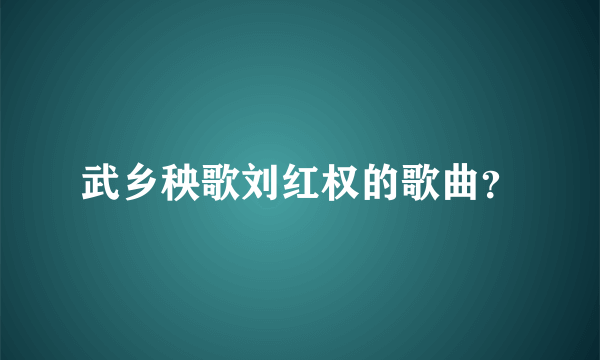 武乡秧歌刘红权的歌曲?